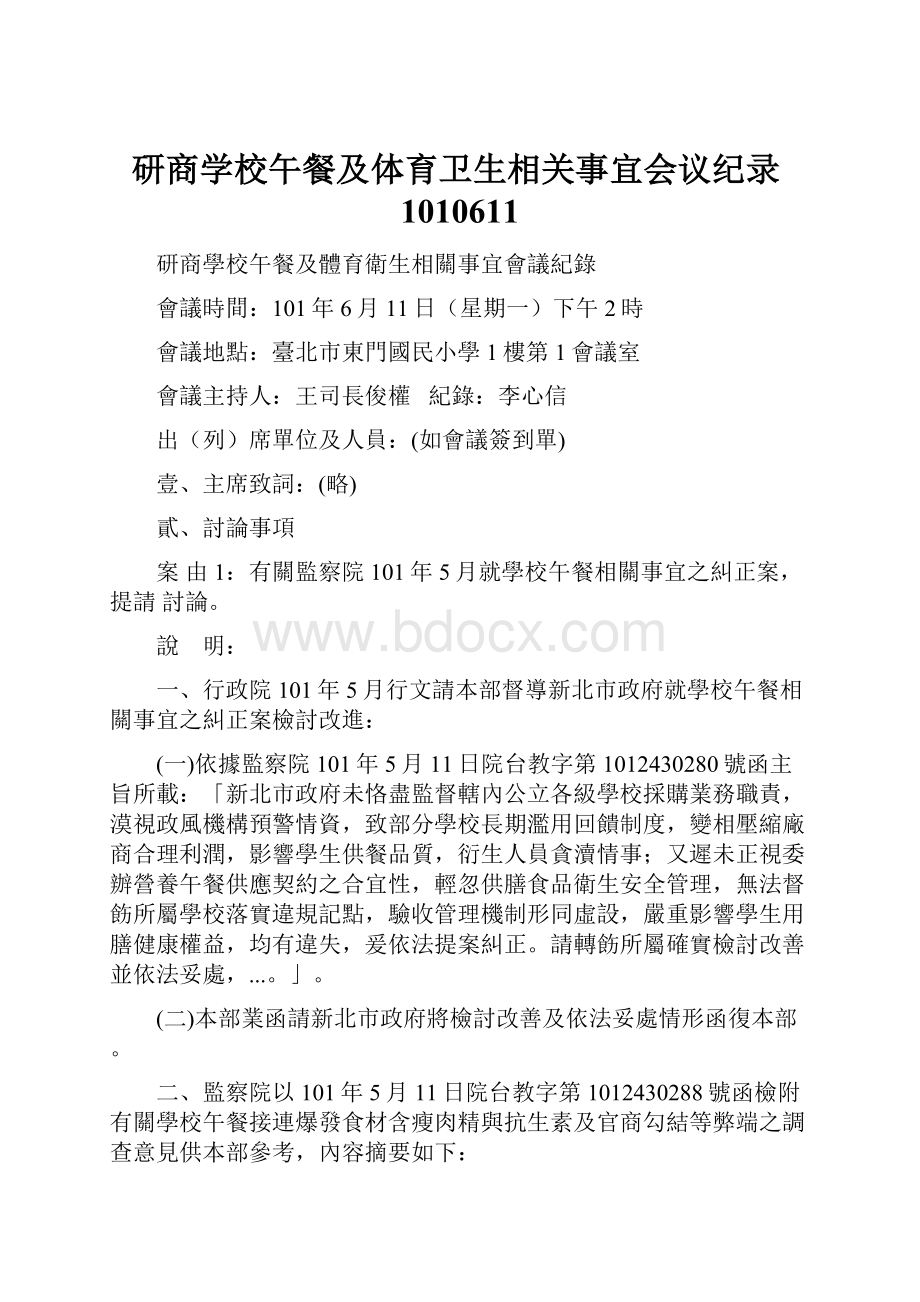 研商学校午餐及体育卫生相关事宜会议纪录1010611

研商學校午餐及體育衛生相關事宜會議紀錄

會議時間：101年6月11日（星期一）下午2時

會議地點：臺北市東門國民小學1樓第1會議室

會議主持人：王司長俊權　紀錄：李心信

出（列）席單位及人員：(如會議簽到單)

壹、主席致詞：(略)

貳、討論事項

案 由1：有關監察院101年5月就學校午餐相關事宜之糾正案，提請 討論。

說　明：

www.bdocx.com

一、行政院101年5月行文請本部督導新北市政府就學校午餐相關事宜之糾正案檢討改進：

(一)依據監察院101年5月11日院台教字第1012430280號函主旨所載：「新北市政府未恪盡監督轄內公立各級學校採購業務職責，漠視政風機構預警情資，致部分學校長期濫用回饋制度，變相壓縮廠商合理利潤，影響學生供餐品質，衍生人員貪瀆情事；又遲未正視委辦營養午餐供應契約之合宜性，輕忽供膳食品衛生安全管理，無法督飭所屬學校落實違規記點，驗收管理機制形同虛設，嚴重影響學生用膳健康權益，均有違失，爰依法提案糾正。請轉飭所屬確實檢討改善並依法妥處，...。」。

(二)本部業函請新北市政府將檢討改善及依法妥處情形函復本部。

二、監察院以101年5月11日院台教字第1012430288號函檢附有關學校午餐接連爆發食材含瘦肉精與抗生素及官商勾結等弊端之調查意見供本部參考，內容摘要如下：